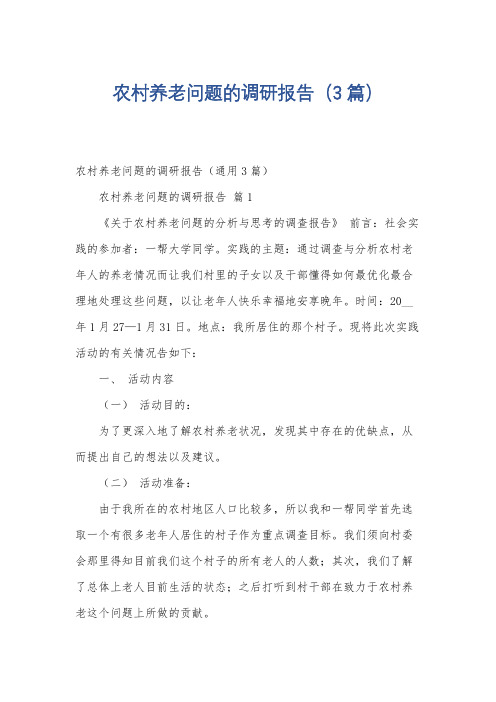 农村养老问题的调研报告（3篇）

农村养老问题的调研报告（通用3篇）

农村养老问题的调研报告 篇1

《关于农村养老问题的分析与思考的调查报告》 前言：社会实践的参加者：一帮大学同学。实践的主题：通过调查与分析农村老年人的养老情况而让我们村里的子女以及干部懂得如何最优化最合理地处理这些问题，以让老年人快乐幸福地安享晚年。时间：20__年1月27—1月31日。地点：我所居住的那个村子。现将此次实践活动的有关情况告如下：

一、 活动内容

（一） 活动目的：

为了更深入地了解农村养老状况，发现其中存在的优缺点，从而提出自己的想法以及建议。

（二） 活动准备：

由于我所在的农村地区人口比较多，所以我和一帮同学首先选取一个有很多老年人居住的村子作为重点调查目标。我们须向村委会那里得知目前我们这个村子的所有老人的人数；其次，我们了解了总体上老人目前生活的状态；之后打听到村干部在致力于农村养老这个问题上所做的贡献。